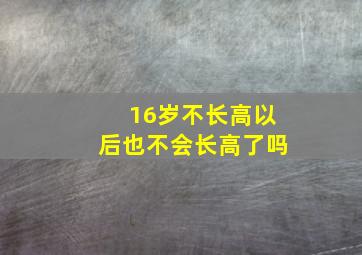 16岁不长高以后也不会长高了吗